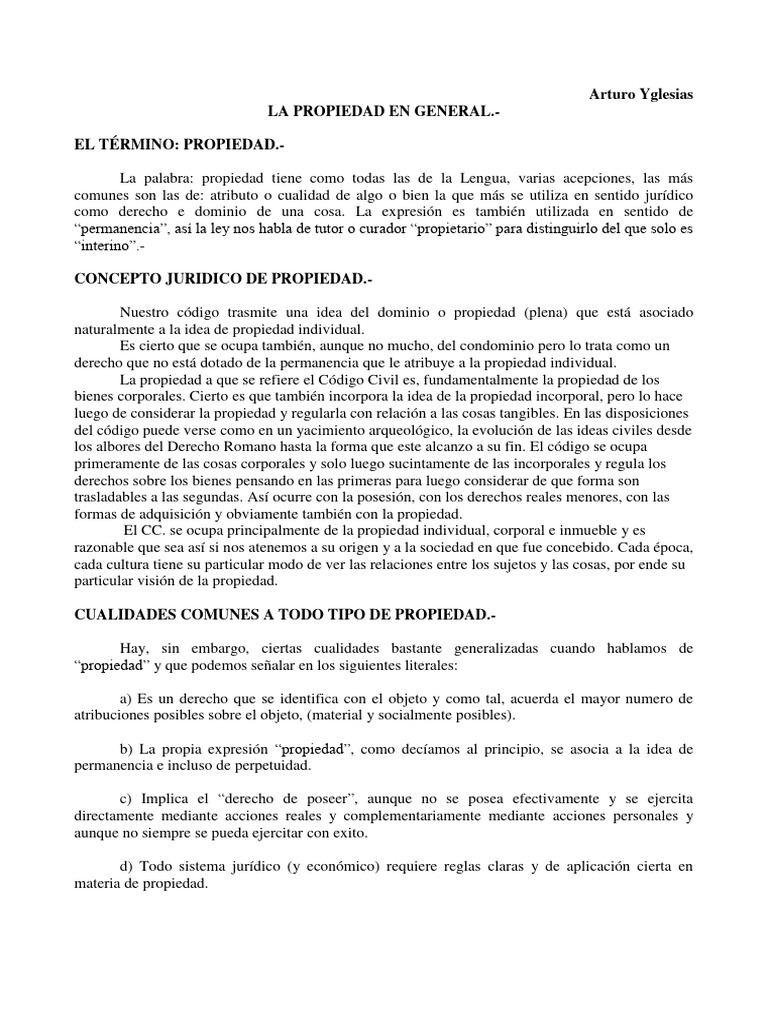 Arturo Yglesias

LA PROPIEDAD EN GENERAL.-

EL TÉRMINO: PROPIEDAD.-

La palabra: propiedad tiene como todas las de la Lengua, varias acepciones, las más comunes son las de: atributo o cualidad de algo o bien la que más se utiliza en sentido jurídico como derecho e dominio de una cosa. La expresión es también utilizada en sentido de “permanencia”, así la ley nos habla de tutor o curador “propietario” para distinguirlo del que solo es “interino”.-

CONCEPTO JURIDICO DE PROPIEDAD.-

Nuestro código trasmite una idea del dominio o propiedad (plena) que está asociado naturalmente a la idea de propiedad individual.

Es cierto que se ocupa también, aunque no mucho, del condominio pero lo trata como un derecho que no está dotado de la permanencia que le atribuye a la propiedad individual.

La propiedad a que se refiere el Código Civil es, fundamentalmente la propiedad de los bienes corporales. Cierto es que también incorpora la idea de la propiedad incorporal, pero lo hace luego de considerar la propiedad y regularla con relación a las cosas tangibles. En las disposiciones del código puede verse como en un yacimiento arqueológico, la evolución de las ideas civiles desde los albores del Derecho Romano hasta la forma que este alcanzo a su fin. El código se ocupa primeramente de las cosas corporales y solo luego sucintamente de las incorporales y regula los derechos sobre los bienes pensando en las primeras para luego considerar de que forma son trasladables a las segundas. Así ocurre con la posesión, con los derechos reales menores, con las formas de adquisición y obviamente también con la propiedad.

El CC. se ocupa principalmente de la propiedad individual, corporal e inmueble y es razonable que sea así si nos atenemos a su origen y a la sociedad en que fue concebido. Cada época, cada cultura tiene su particular modo de ver las relaciones entre los sujetos y las cosas, por ende su particular visión de la propiedad.

CUALIDADES COMUNES A TODO TIPO DE PROPIEDAD.-

Hay, sin embargo, ciertas cualidades bastante generalizadas cuando hablamos de “propiedad” y que podemos señalar en los siguientes literales:

a) Es un derecho que se identifica con el objeto y como tal, acuerda el mayor numero de atribuciones posibles sobre el objeto, (material y socialmente posibles).

b) La propia expresión “propiedad”, como decíamos al principio, se asocia a la idea de permanencia e incluso de perpetuidad.

c) Implica el “derecho de poseer”, aunque no se posea efectivamente y se ejercita directamente mediante acciones reales y complementariamente mediante acciones personales y aunque no siempre se pueda ejercitar con exito.

d) Todo sistema jurídico (y económico) requiere reglas claras y de aplicación cierta en materia de propiedad.